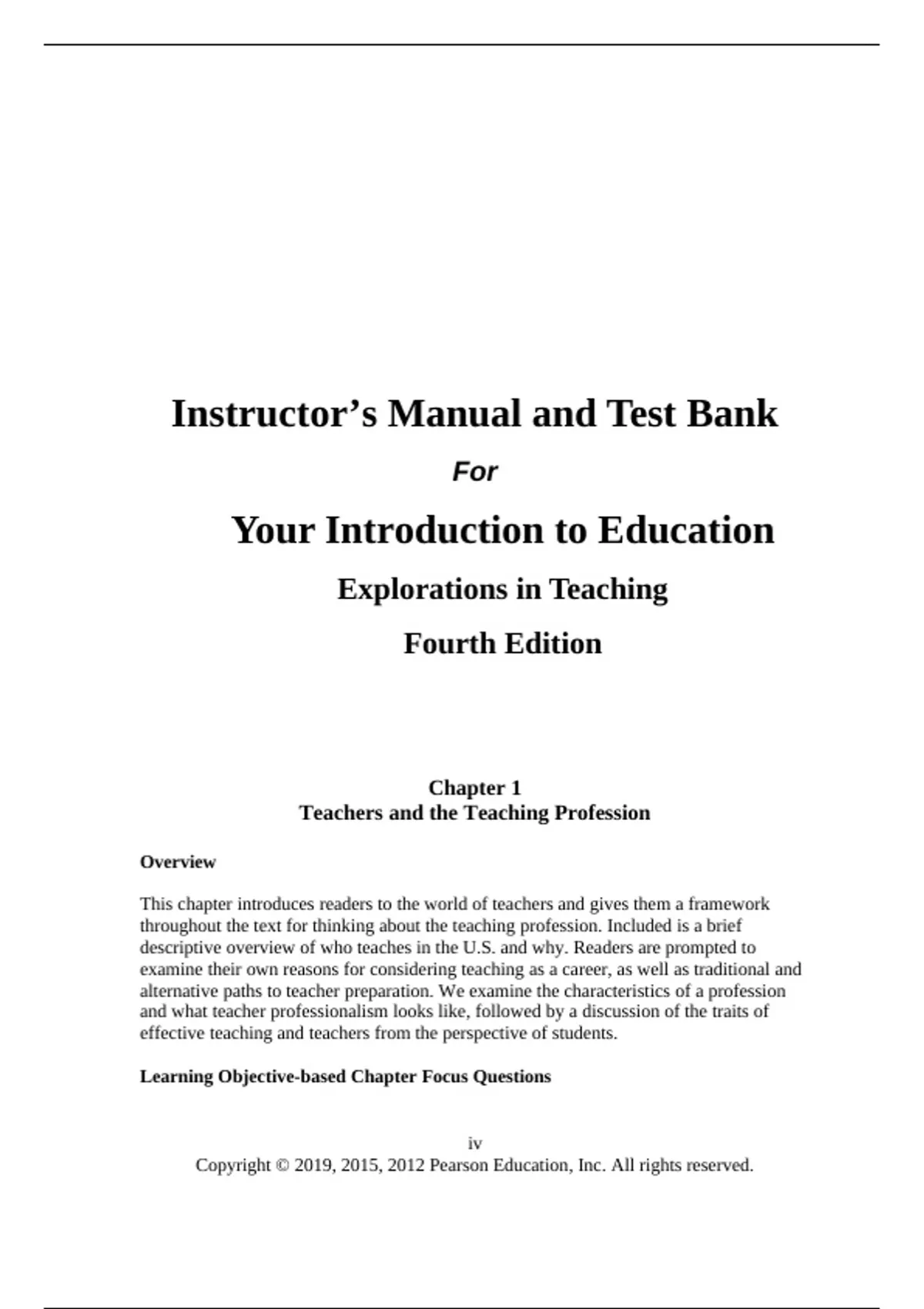 Instructor’s Manual and Test Bank

For

Your Introduction to Education

Explorations in Teaching

Fourth Edition

Chapter 1
Teachers and the Teaching Profession

Overview

This chapter introduces readers to the world of teachers and gives them a framework throughout the text for thinking about the teaching profession. Included is a brief descriptive overview of who teaches in the U.S. and why. Readers are prompted to examine their own reasons for considering teaching as a career, as well as traditional and alternative paths to teacher preparation. We examine the characteristics of a profession and what teacher professionalism looks like, followed by a discussion of the traits of effective teaching and teachers from the perspective of students.

Learning Objective-based Chapter Focus Questions

iv
Copyright © 2019, 2015, 2012 Pearson Education, Inc. All rights reserved.